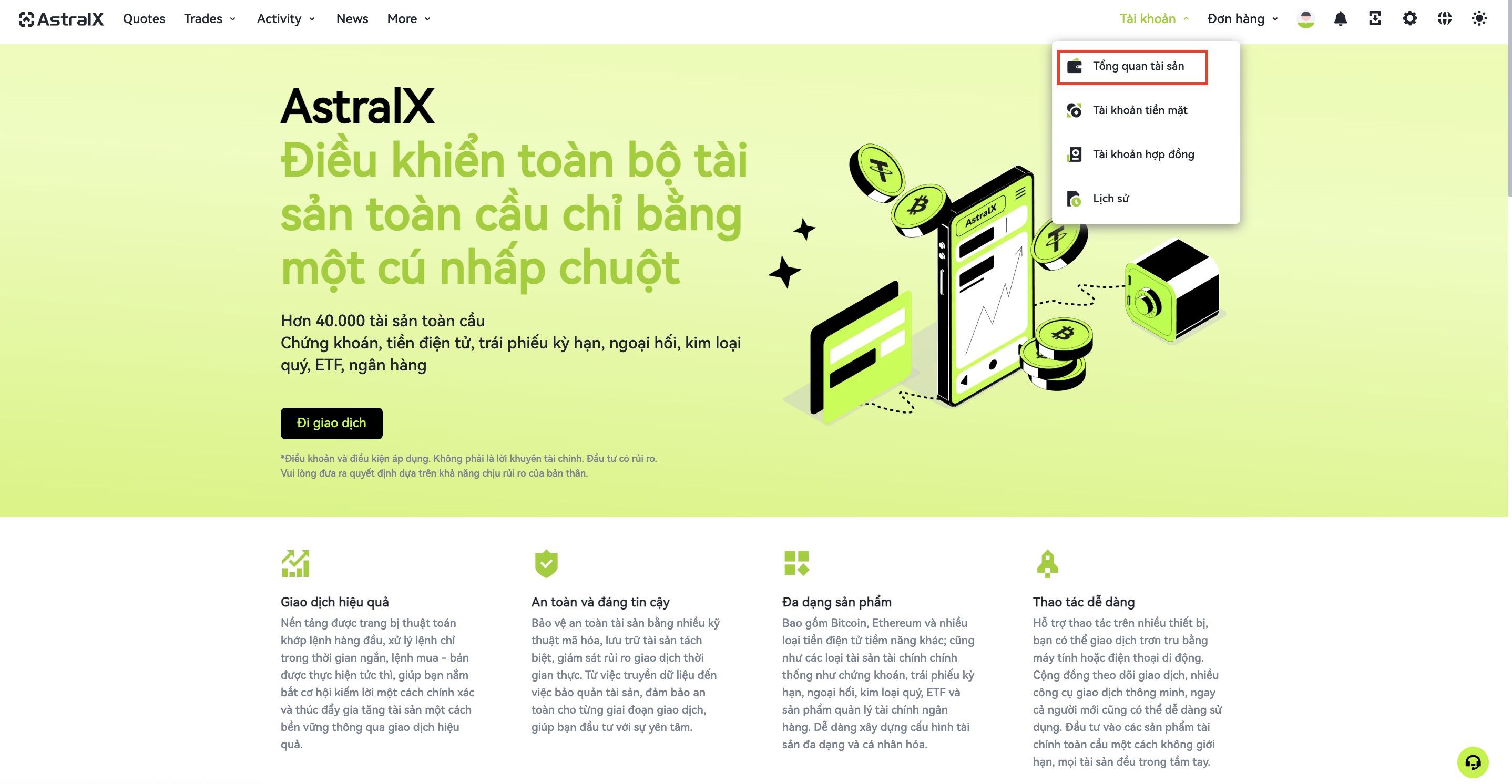 AstralX Quotes Trades Activity News More

Tài khoản Đơn hàng

Tổng quan tài sản

Tài khoản tiền mặt

Tài khoản hợp đồng

Lịch sử

AstralX

Điều khiển toàn bộ tài sản toàn cầu chỉ bằng một cú nhấp chuột

Hơn 40.000 tài sản toàn cầu
Chứng khoán, tiền điện tử, trái phiếu kỳ hạn, ngoại hối, kim loại quý, ETF, ngân hàng

Đi giao dịch

*Điều khoản và điều kiện áp dụng. Không phải là lời khuyên tài chính. Đầu tư có rủi ro.
Vui lòng đưa ra quyết định dựa trên khả năng chịu rủi ro của bản thân.

AstralX

Giao dịch hiệu quả

Nền tảng được trang bị thuật toán khớp lệnh hàng đầu, xử lý lệnh chỉ trong thời gian ngắn, lệnh mua - bán được thực hiện tức thì, giúp bạn nắm bắt cơ hội kiếm lời một cách chính xác và thúc đẩy gia tăng tài sản một cách bền vững thông qua giao dịch hiệu quả.

An toàn và đáng tin cậy

Bảo vệ an toàn tài sản bằng nhiều kỹ thuật mã hóa, lưu trữ tài sản tách biệt, giám sát rủi ro giao dịch thời gian thực. Từ việc truyền dữ liệu đến việc bảo quản tài sản, đảm bảo an toàn cho từng giai đoạn giao dịch, giúp bạn đầu tư với sự yên tâm.

Đa dạng sản phẩm

Bao gồm Bitcoin, Ethereum và nhiều loại tiền điện tử tiềm năng khác; cũng như các loại tài sản tài chính chính thống như chứng khoán, trái phiếu kỳ hạn, ngoại hối, kim loại quý, ETF và sản phẩm quản lý tài chính ngân hàng. Dễ dàng xây dựng cấu hình tài sản đa dạng và cá nhân hóa.

Thao tác dễ dàng

Hỗ trợ thao tác trên nhiều thiết bị, bạn có thể giao dịch trơn tru bằng máy tính hoặc điện thoại di động. Cộng đồng theo dõi giao dịch, nhiều công cụ giao dịch thông minh, ngay cả người mới cũng có thể dễ dàng sử dụng. Đầu tư vào các sản phẩm tài chính toàn cầu một cách không giới hạn, mọi tài sản đều trong tầm tay.